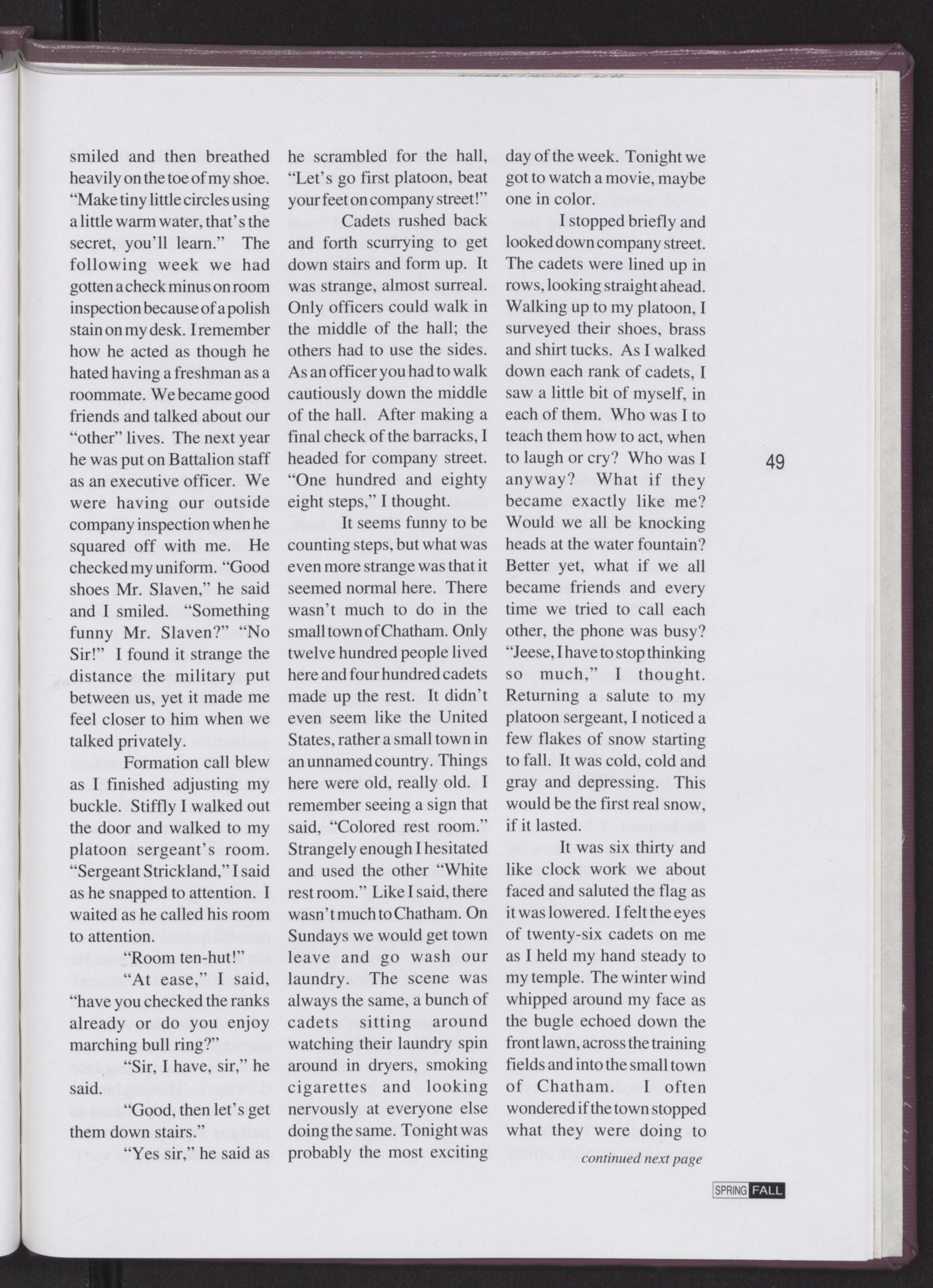 smiled and then breathed heavily on the toe of my shoe. "Make tiny little circles using a little warm water, that's the secret, you'll learn." The following week we had gotten a check minus on room inspection because of a polish stain on my desk. I remember how he acted as though he hated having a freshman as a roommate. We became good friends and talked about our "other" lives. The next year he was put on Battalion staff as an executive officer. We were having our outside company inspection when he squared off with me. He checked my uniform. "Good shoes Mr. Slaven," he said and I smiled. "Something funny Mr. Slaven?" "No Sir!" I found it strange the distance the military put between us, yet it made me feel closer to him when we talked privately.

Formation call blew as I finished adjusting my buckle. Stiffly I walked out the door and walked to my platoon sergeant's room. "Sergeant Strickland," I said as he snapped to attention. I waited as he called his room to attention.

"Room ten-hut!"

"At ease," I said, "have you checked the ranks already or do you enjoy marching bull ring?"

"Sir, I have, sir," he said.

"Good, then let's get them down stairs."

"Yes sir," he said as he scrambled for the hall, "Let's go first platoon, beat your feet on company street!"

Cadets rushed back and forth scurrying to get down stairs and form up. It was strange, almost surreal. Only officers could walk in the middle of the hall; the others had to use the sides. As an officer you had to walk cautiously down the middle of the hall. After making a final check of the barracks, I headed for company street. "One hundred and eighty eight steps," I thought.

It seems funny to be counting steps, but what was even more strange was that it seemed normal here. There wasn't much to do in the small town of Chatham. Only twelve hundred people lived here and four hundred cadets made up the rest. It didn't even seem like the United States, rather a small town in an unnamed country. Things here were old, really old. I remember seeing a sign that said, "Colored rest room." Strangely enough I hesitated and used the other "White rest room." Like I said, there wasn't much to Chatham. On Sundays we would get town leave and go wash our laundry. The scene was always the same, a bunch of cadets sitting around watching their laundry spin around in dryers, smoking cigarettes and looking nervously at everyone else doing the same. Tonight was probably the most exciting day of the week. Tonight we got to watch a movie, maybe one in color.

I stopped briefly and looked down company street. The cadets were lined up in rows, looking straight ahead. Walking up to my platoon, I surveyed their shoes, brass and shirt tucks. As I walked down each rank of cadets, I saw a little bit of myself, in each of them. Who was I to teach them how to act, when to laugh or cry? Who was I anyway? What if they became exactly like me? Would we all be knocking heads at the water fountain? Better yet, what if we all became friends and every time we tried to call each other, the phone was busy? "Jeese, I have to stop thinking so much," I thought. Returning a salute to my platoon sergeant, I noticed a few flakes of snow starting to fall. It was cold, cold and gray and depressing. This would be the first real snow, if it lasted.

It was six thirty and like clock work we about faced and saluted the flag as it was lowered. I felt the eyes of twenty-six cadets on me as I held my hand steady to my temple. The winter wind whipped around my face as the bugle echoed down the front lawn, across the training fields and into the small town of Chatham. I often wondered if the town stopped what they were doing to

continued next page

49

SPRING FALL